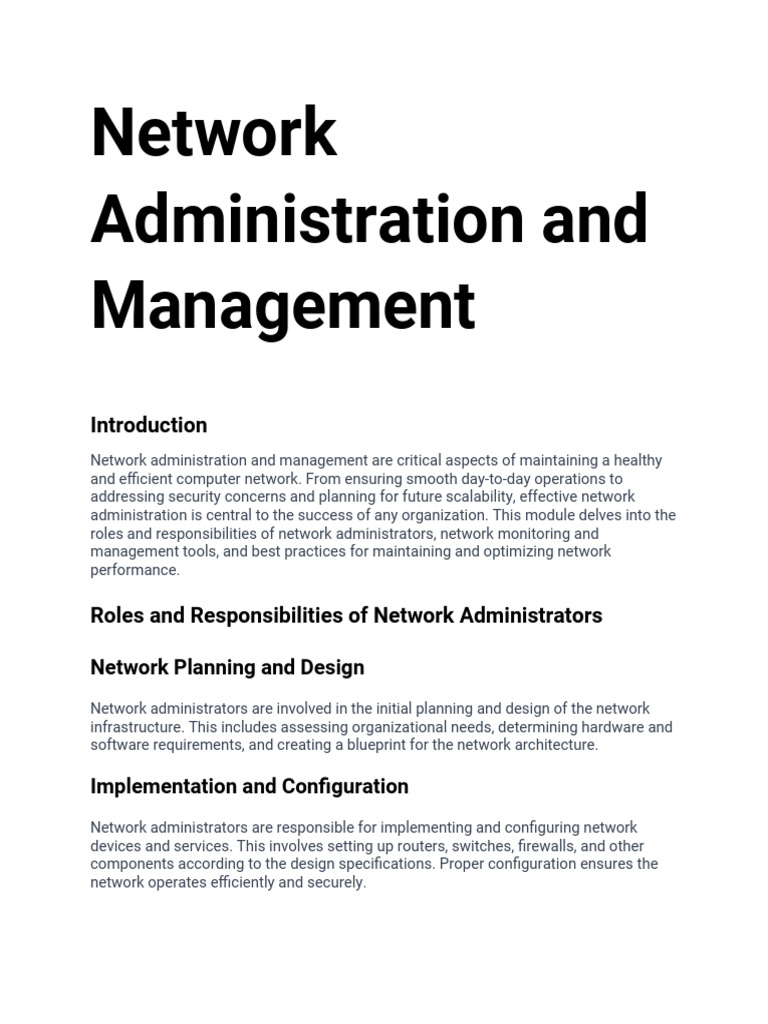 Network Administration and Management

Introduction

Network administration and management are critical aspects of maintaining a healthy and efficient computer network. From ensuring smooth day-to-day operations to addressing security concerns and planning for future scalability, effective network administration is central to the success of any organization. This module delves into the roles and responsibilities of network administrators, network monitoring and management tools, and best practices for maintaining and optimizing network performance.

Roles and Responsibilities of Network Administrators

Network Planning and Design

Network administrators are involved in the initial planning and design of the network infrastructure. This includes assessing organizational needs, determining hardware and software requirements, and creating a blueprint for the network architecture.

Implementation and Configuration

Network administrators are responsible for implementing and configuring network devices and services. This involves setting up routers, switches, firewalls, and other components according to the design specifications. Proper configuration ensures the network operates efficiently and securely.